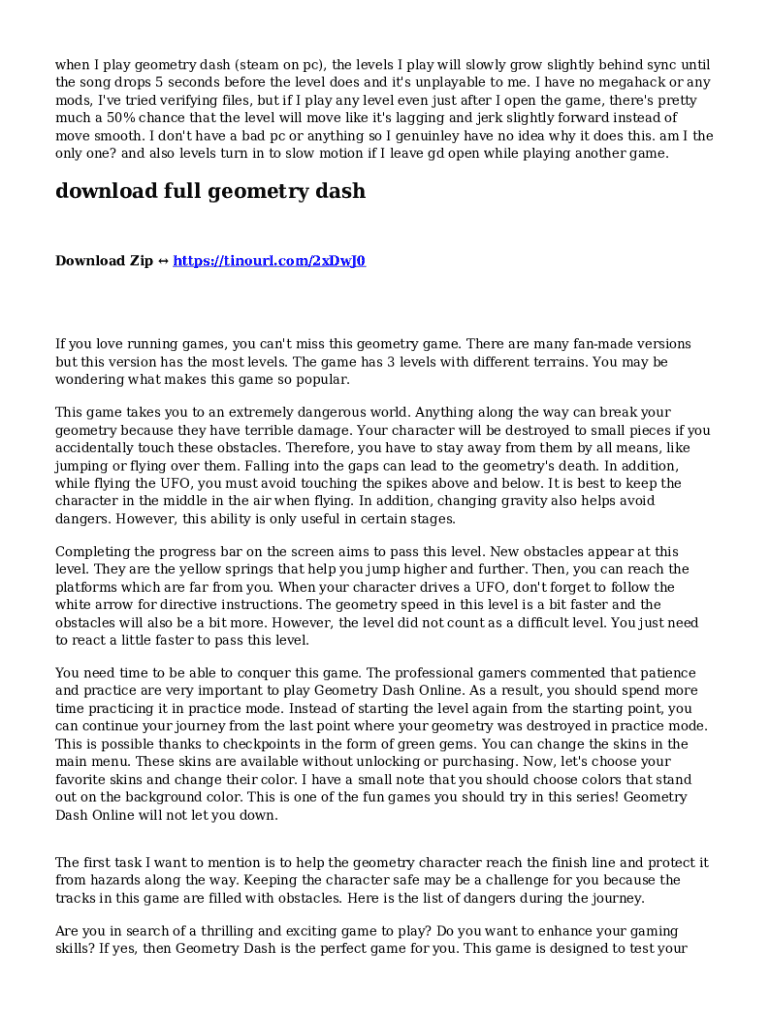 when I play geometry dash (steam on pc), the levels I play will slowly grow slightly behind sync until the song drops 5 seconds before the level does and it's unplayable to me. I have no megahack or any mods, I've tried verifying files, but if I play any level even just after I open the game, there's pretty much a 50% chance that the level will move like it's lagging and jerk slightly forward instead of move smooth. I don't have a bad pc or anything so I genuinley have no idea why it does this. am I the only one? and also levels turn in to slow motion if I leave gd open while playing another game.

download full geometry dash

Download Zip ↔ https://tinourl.com/2xDwJ0

If you love running games, you can't miss this geometry game. There are many fan-made versions but this version has the most levels. The game has 3 levels with different terrains. You may be wondering what makes this game so popular.

This game takes you to an extremely dangerous world. Anything along the way can break your geometry because they have terrible damage. Your character will be destroyed to small pieces if you accidentally touch these obstacles. Therefore, you have to stay away from them by all means, like jumping or flying over them. Falling into the gaps can lead to the geometry's death. In addition, while flying the UFO, you must avoid touching the spikes above and below. It is best to keep the character in the middle in the air when flying. In addition, changing gravity also helps avoid dangers. However, this ability is only useful in certain stages.

Completing the progress bar on the screen aims to pass this level. New obstacles appear at this level. They are the yellow springs that help you jump higher and further. Then, you can reach the platforms which are far from you. When your character drives a UFO, don't forget to follow the white arrow for directive instructions. The geometry speed in this level is a bit faster and the obstacles will also be a bit more. However, the level did not count as a difficult level. You just need to react a little faster to pass this level.

You need time to be able to conquer this game. The professional gamers commented that patience and practice are very important to play Geometry Dash Online. As a result, you should spend more time practicing it in practice mode. Instead of starting the level again from the starting point, you can continue your journey from the last point where your geometry was destroyed in practice mode. This is possible thanks to checkpoints in the form of green gems. You can change the skins in the main menu. These skins are available without unlocking or purchasing. Now, let's choose your favorite skins and change their color. I have a small note that you should choose colors that stand out on the background color. This is one of the fun games you should try in this series! Geometry Dash Online will not let you down.

The first task I want to mention is to help the geometry character reach the finish line and protect it from hazards along the way. Keeping the character safe may be a challenge for you because the tracks in this game are filled with obstacles. Here is the list of dangers during the journey.

Are you in search of a thrilling and exciting game to play? Do you want to enhance your gaming skills? If yes, then Geometry Dash is the perfect game for you. This game is designed to test your